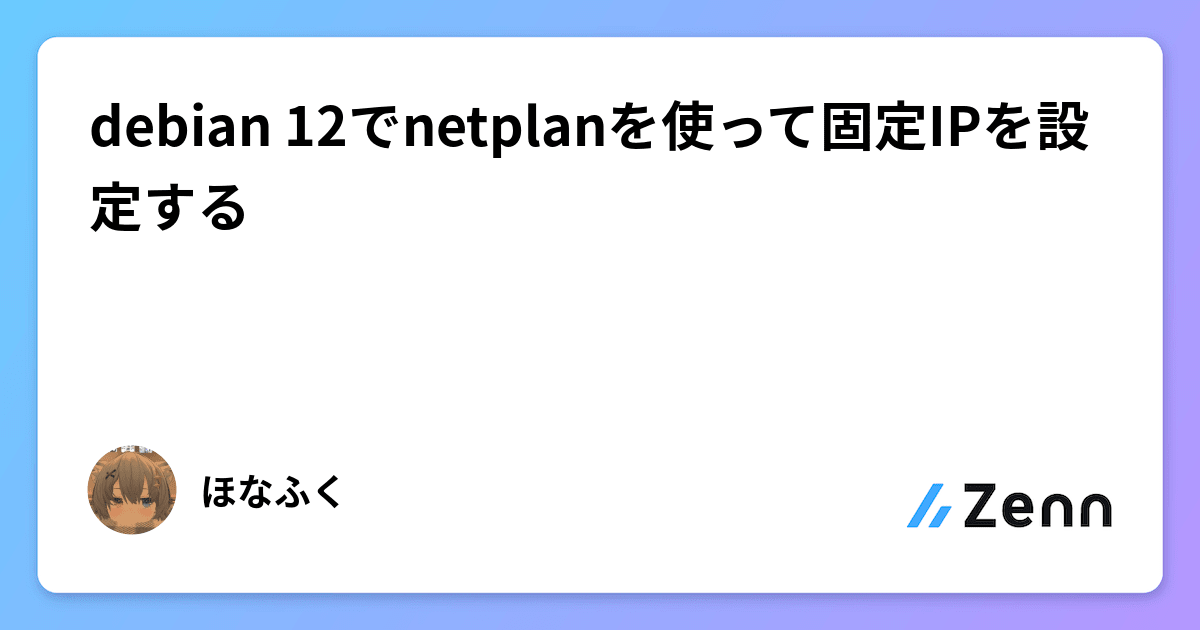 debian 12でnetplanを使って固定IPを設定する

ほなふく

Zenn